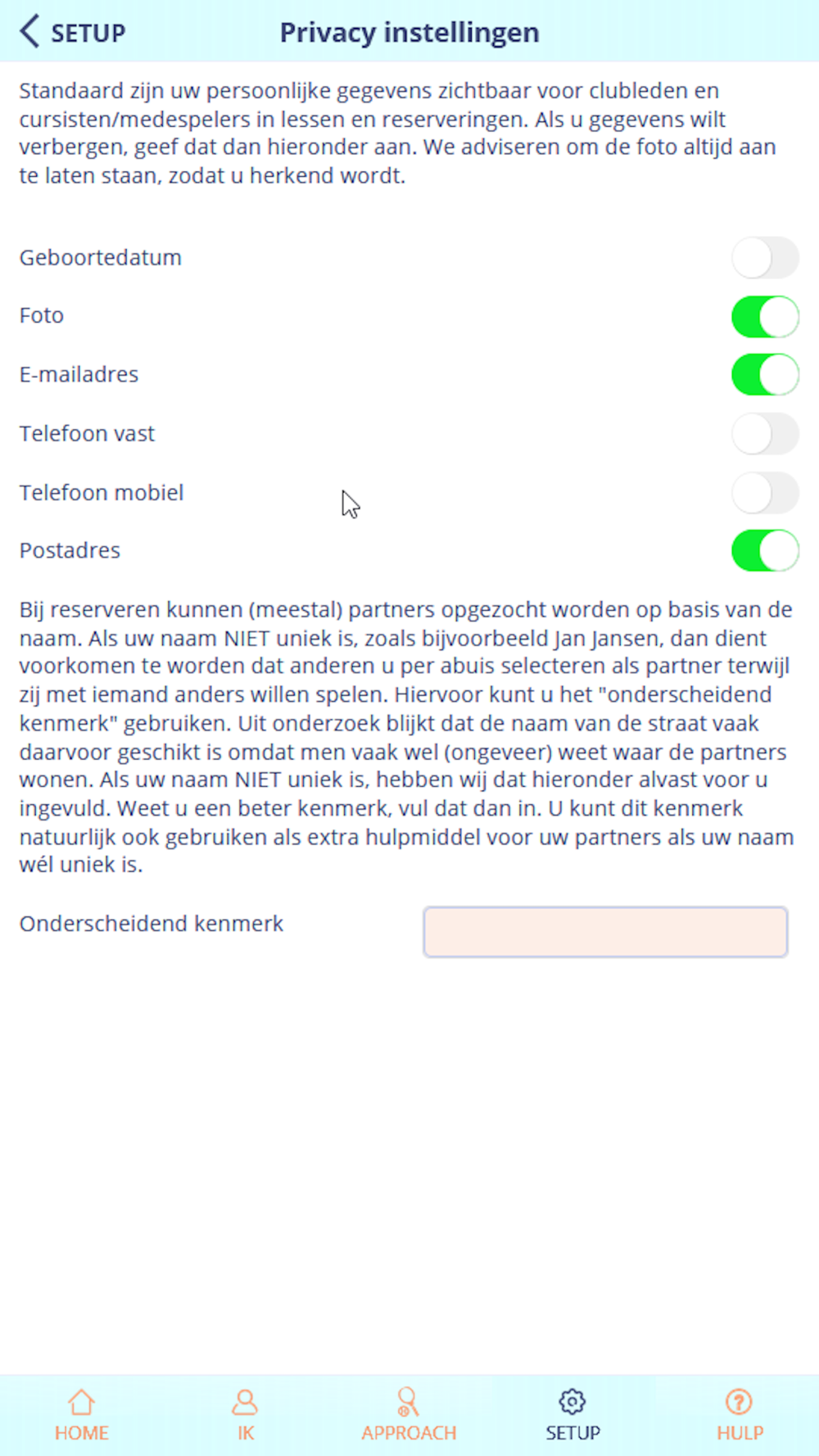 SETUP

Privacy instellingen

Standaard zijn uw persoonlijke gegevens zichtbaar voor clubleden en cursisten/medespelers in lessen en reserveringen. Als u gegevens wilt verbergen, geef dat dan hieronder aan. We adviseren om de foto altijd aan te laten staan, zodat u herkend wordt.

Geboortedatum

Foto

E-mailadres

Telefoon vast

Telefoon mobiel

Postadres

Bij reserveren kunnen (meestal) partners opgezocht worden op basis van de naam. Als uw naam NIET uniek is, zoals bijvoorbeeld Jan Jansen, dan dient voorkomen te worden dat anderen u per abuis selecteren als partner terwijl zij met iemand anders willen spelen. Hiervoor kunt u het "onderscheidend kenmerk" gebruiken. Uit onderzoek blijkt dat de naam van de straat vaak daarvoor geschikt is omdat men vaak wel (ongeveer) weet waar de partners wonen. Als uw naam NIET uniek is, hebben wij dat hieronder alvast voor u ingevuld. Weet u een beter kenmerk, vul dat dan in. U kunt dit kenmerk natuurlijk ook gebruiken als extra hulpmiddel voor uw partners als uw naam wél uniek is.

Onderscheidend kenmerk

HOME IK APPROACH SETUP HULP